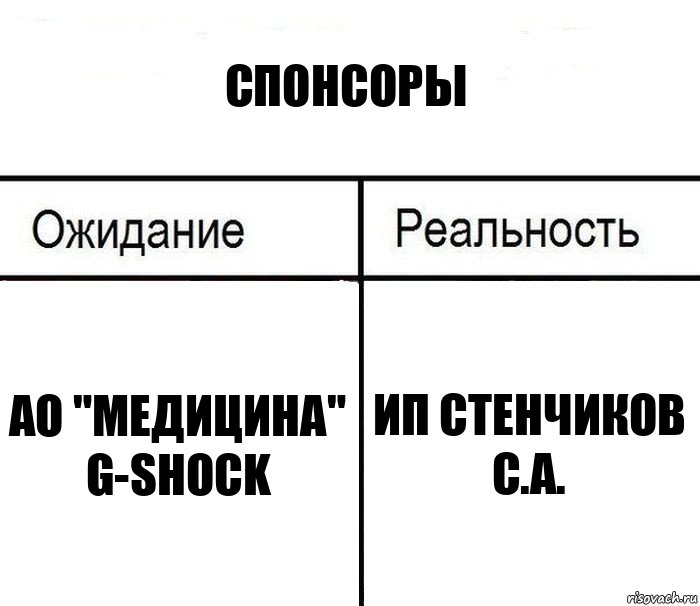 СПОНСОРЫ

| Ожидание | Реальность |
|---|---|
| АО "МЕДИЦИНА" G-SHOCK | ИП СТЕНЧИКОВ С.А. |

risovach.ru